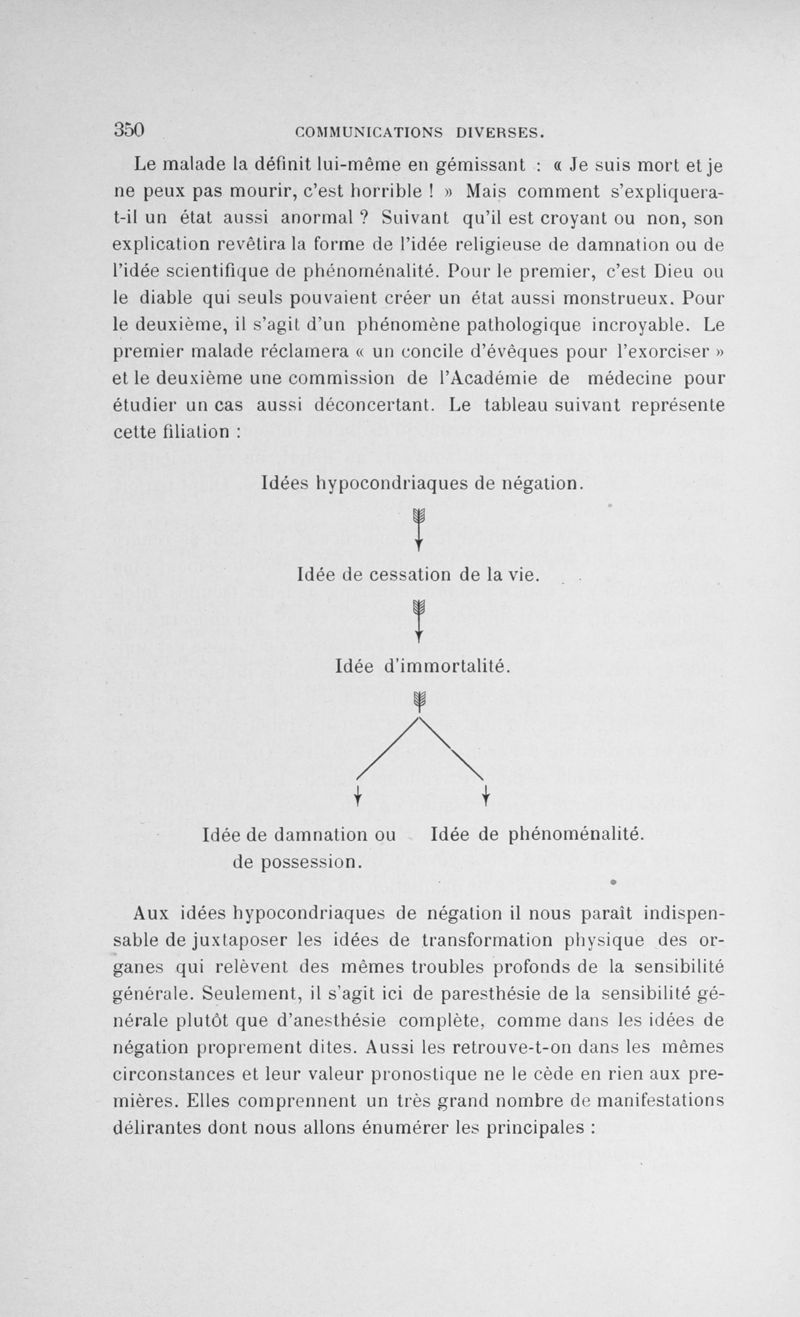 350 COMMUNICATIONS DIVERSES.

Le malade la définit lui-même en gémissant : « Je suis mort et je ne peux pas mourir, c'est horrible ! » Mais comment s'expliquera-t-il un état aussi anormal ? Suivant qu'il est croyant ou non, son explication revêtira la forme de l'idée religieuse de damnation ou de l'idée scientifique de phénoménalité. Pour le premier, c'est Dieu ou le diable qui seuls pouvaient créer un état aussi monstrueux. Pour le deuxième, il s'agit d'un phénomène pathologique incroyable. Le premier malade réclamera « un concile d'évêques pour l'exorciser » et le deuxième une commission de l'Académie de médecine pour étudier un cas aussi déconcertant. Le tableau suivant représente cette filiation :

Idées hypocondriaques de négation.

Idée de cessation de la vie.

Idée d'immortalité.

Idée de damnation ou de possession.

Idée de phénoménalité.

Aux idées hypocondriaques de négation il nous paraît indispensable de juxtaposer les idées de transformation physique des organes qui relèvent des mêmes troubles profonds de la sensibilité générale. Seulement, il s'agit ici de paresthésie de la sensibilité générale plutôt que d'anesthésie complète, comme dans les idées de négation proprement dites. Aussi les retrouve-t-on dans les mêmes circonstances et leur valeur pronostique ne le cède en rien aux premières. Elles comprennent un très grand nombre de manifestations délirantes dont nous allons énumérer les principales :